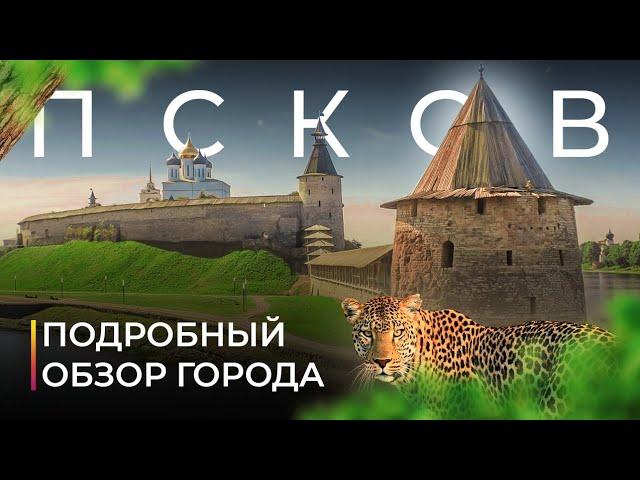 ПСКОВ

ПОДРОБНЫЙ ОБЗОР ГОРОДА